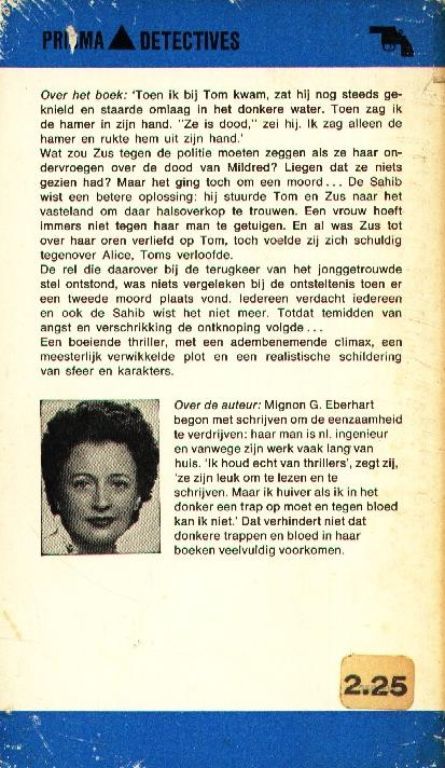 PRISMA DETECTIVES

Over het boek: 'Toen ik bij Tom kwam, zat hij nog steeds geknield en staarde omlaag in het donkere water. Toen zag ik de hamer in zijn hand. "Ze is dood," zei hij. Ik zag alleen de hamer en rukte hem uit zijn hand.'
Wat zou Zus tegen de politie moeten zeggen als ze haar ondervroegen over de dood van Mildred? Liegen dat ze niets gezien had? Maar het ging toch om een moord... De Sahib wist een betere oplossing: hij stuurde Tom en Zus naar het vasteland om daar halsoverkop te trouwen. Een vrouw hoeft immers niet tegen haar man te getuigen. En al was Zus tot over haar oren verliefd op Tom, toch voelde zij zich schuldig tegenover Alice, Toms verloofde.
De rel die daarover bij de terugkeer van het jonggetrouwde stel ontstond, was niets vergeleken bij de ontsteltenis toen er een tweede moord plaats vond. Iedereen verdacht iedereen en ook de Sahib wist het niet meer. Totdat temidden van angst en verschrikking de ontknoping volgde...
Een boeiende thriller, met een adembenemende climax, een meesterlijk verwikkelde plot en een realistische schildering van sfeer en karakters.

Over de auteur: Mignon G. Eberhart begon met schrijven om de eenzaamheid te verdrijven: haar man is nl. ingenieur en vanwege zijn werk vaak lang van huis. 'Ik houd echt van thrillers', zegt zij, 'ze zijn leuk om te lezen en te schrijven. Maar ik huiver als ik in het donker een trap op moet en tegen bloed kan ik niet.' Dat verhindert niet dat donkere trappen en bloed in haar boeken veelvuldig voorkomen.

2.25